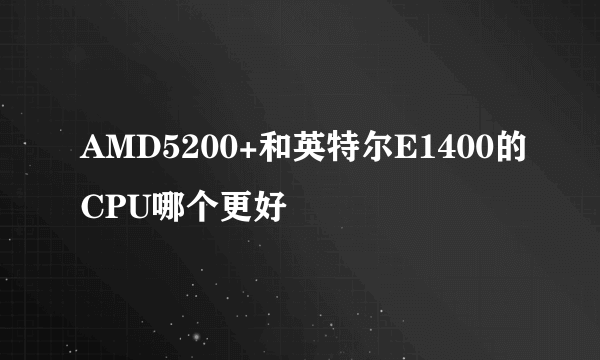 AMD5200+和英特尔E1400的CPU哪个更好